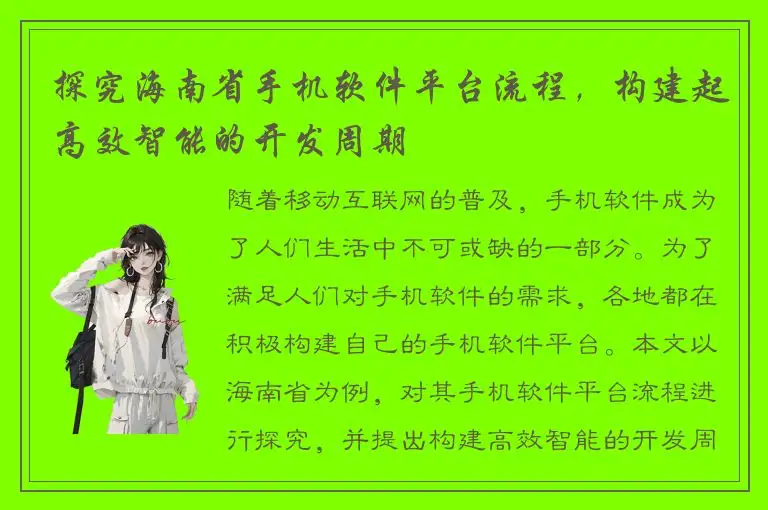 探究海南省手机软件平台流程，构建起高效智能的开发周期

随着移动互联网的普及，手机软件成为了人们生活中不可或缺的一部分。为了满足人们对手机软件的需求，各地都在积极构建自己的手机软件平台。本文以海南省为例，对其手机软件平台流程进行探究，并提出构建高效智能的开发周